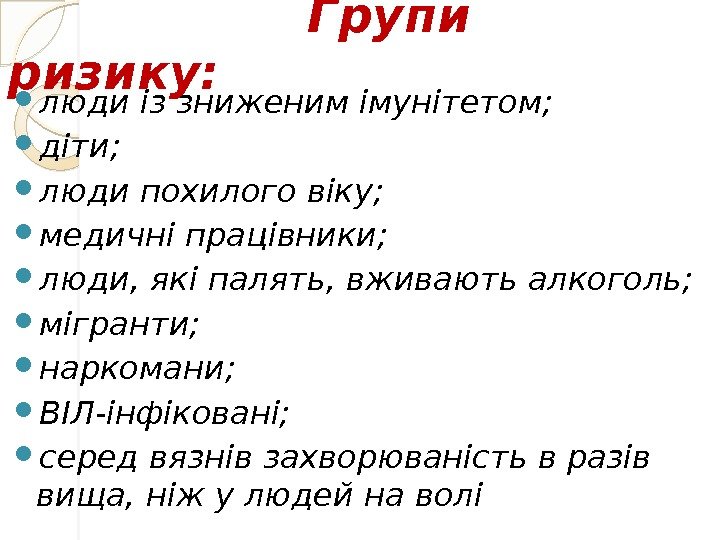 Групи ризику:

• люди із зниженим імунітетом;
• діти;
• люди похилого віку;
• медичні працівники;
• люди, які палять, вживають алкоголь;
• мігранти;
• наркомани;
• ВІЛ-інфіковані;
• серед вязнів захворюваність в разів вища, ніж у людей на волі